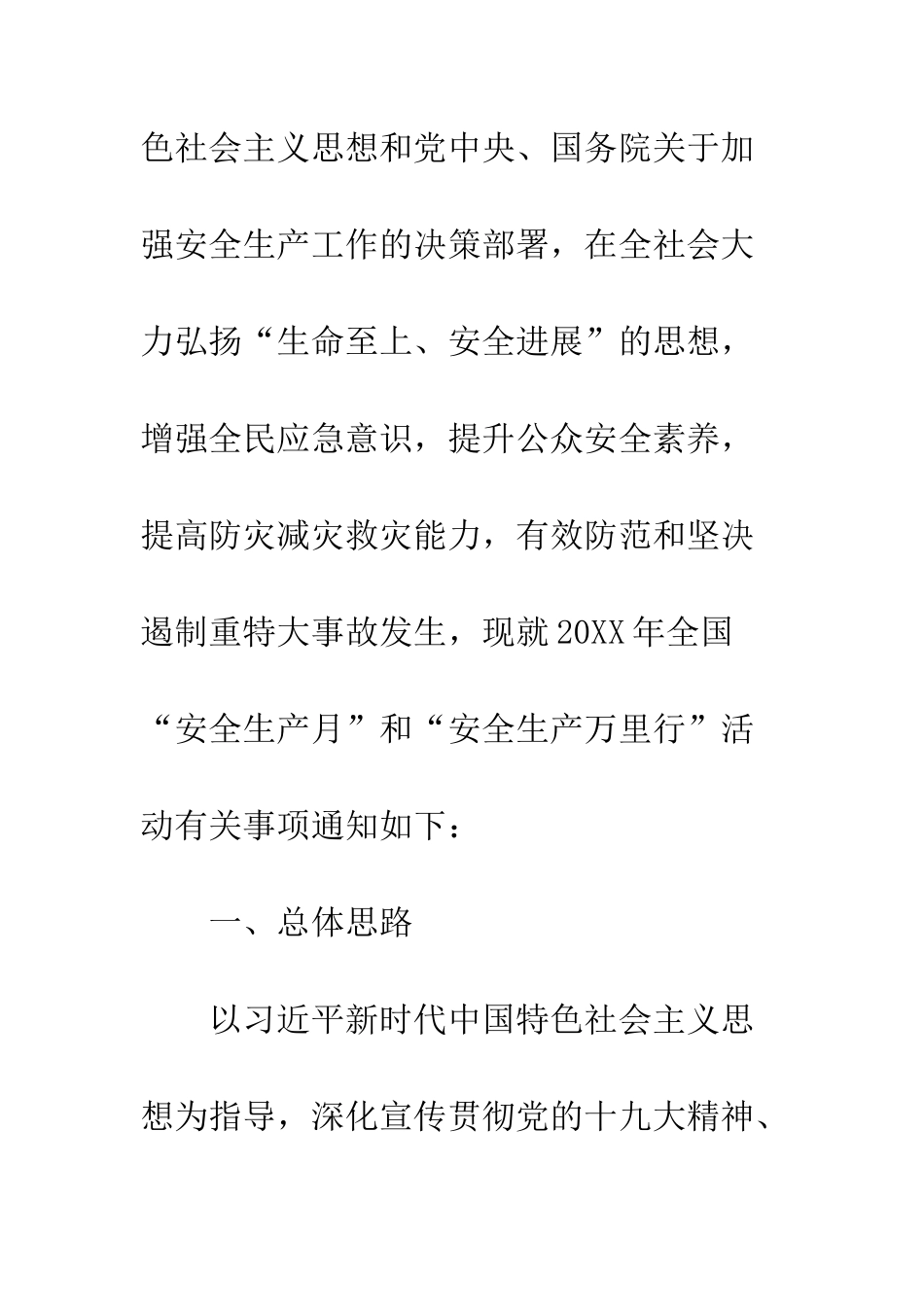 色社会主义思想和党中央、国务院关于加强安全生产工作的决策部署，在全社会大力弘扬“生命至上、安全进展”的思想，增强全民应急意识，提升公众安全素养，提高防灾减灾救灾能力，有效防范和坚决遏制重特大事故发生，现就20XX年全国“安全生产月”和“安全生产万里行”活动有关事项通知如下：

一、总体思路

以习近平新时代中国特色社会主义思想为指导，深化宣传贯彻党的十九大精神、